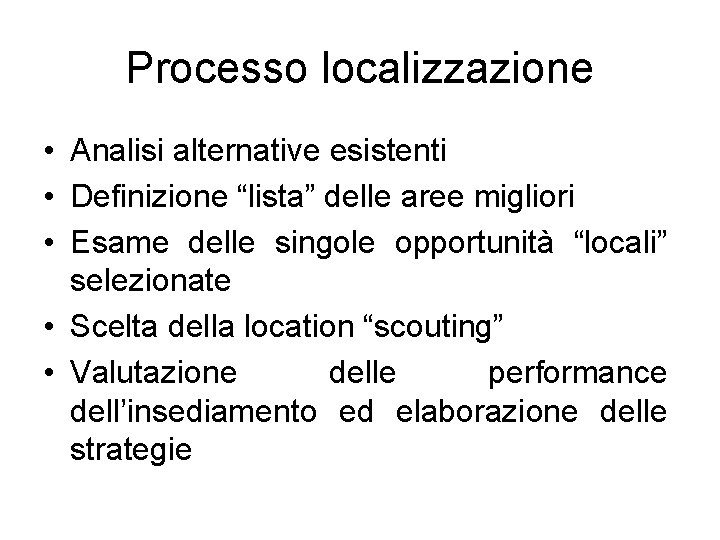 Processo localizzazione

• Analisi alternative esistenti
• Definizione "lista" delle aree migliori
• Esame delle singole opportunità "locali" selezionate
• Scelta della location "scouting"
• Valutazione delle performance dell'insediamento ed elaborazione delle strategie